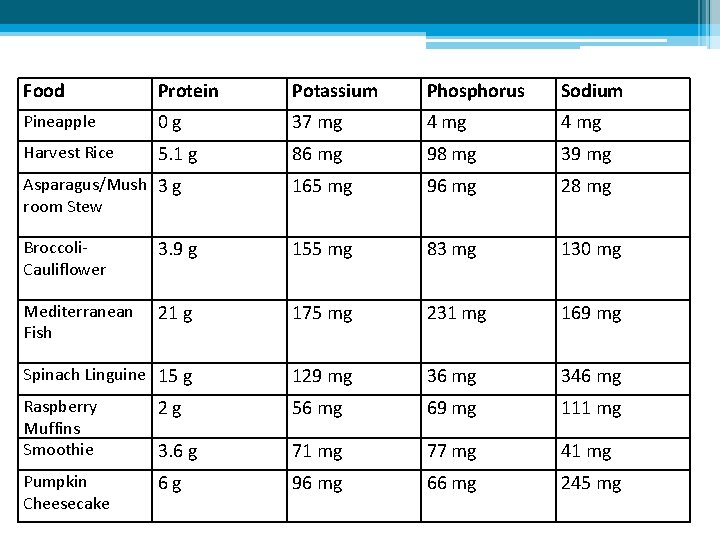 | Food | Protein | Potassium | Phosphorus | Sodium |
|---|---|---|---|---|
| Pineapple | 0 g | 37 mg | 4 mg | 4 mg |
| Harvest Rice | 5.1 g | 86 mg | 98 mg | 39 mg |
| Asparagus/Mushroom Stew | 3 g | 165 mg | 96 mg | 28 mg |
| Broccoli-Cauliflower | 3.9 g | 155 mg | 83 mg | 130 mg |
| Mediterranean Fish | 21 g | 175 mg | 231 mg | 169 mg |
| Spinach Linguine | 15 g | 129 mg | 36 mg | 346 mg |
| Raspberry Muffins | 2 g | 56 mg | 69 mg | 111 mg |
| Smoothie | 3.6 g | 71 mg | 77 mg | 41 mg |
| Pumpkin Cheesecake | 6 g | 96 mg | 66 mg | 245 mg |